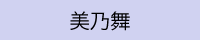 美乃舞